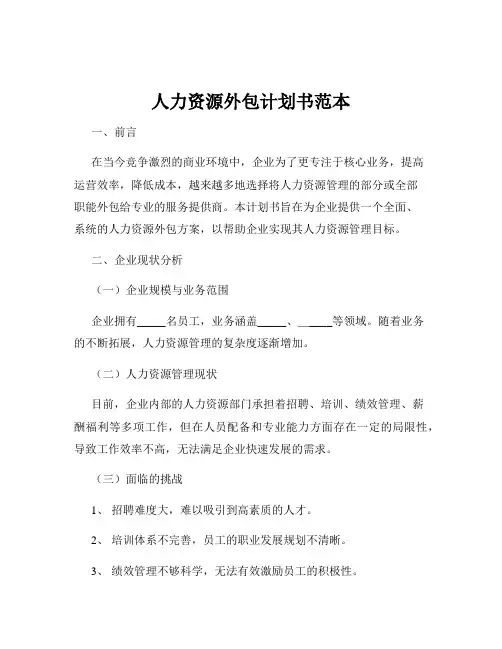 人力资源外包计划书范本

一、前言

在当今竞争激烈的商业环境中，企业为了更专注于核心业务，提高运营效率，降低成本，越来越多地选择将人力资源管理的部分或全部职能外包给专业的服务提供商。本计划书旨在为企业提供一个全面、系统的人力资源外包方案，以帮助企业实现其人力资源管理目标。

二、企业现状分析

（一）企业规模与业务范围

企业拥有_____名员工，业务涵盖_____、_____等领域。随着业务的不断拓展，人力资源管理的复杂度逐渐增加。

（二）人力资源管理现状

目前，企业内部的人力资源部门承担着招聘、培训、绩效管理、薪酬福利等多项工作，但在人员配备和专业能力方面存在一定的局限性，导致工作效率不高，无法满足企业快速发展的需求。

（三）面临的挑战

1、招聘难度大，难以吸引到高素质的人才。

2、培训体系不完善，员工的职业发展规划不清晰。

3、绩效管理不够科学，无法有效激励员工的积极性。